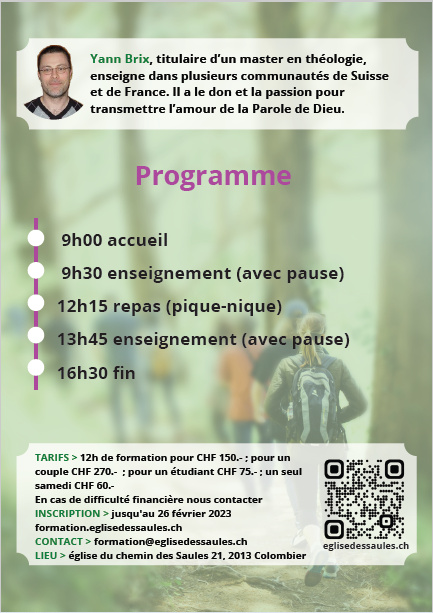 Yann Brix, titulaire d'un master en théologie, enseigne dans plusieurs communautés de Suisse et de France. Il a le don et la passion pour transmettre l'amour de la Parole de Dieu.

Programme

9h00 accueil

9h30 enseignement (avec pause)

12h15 repas (pique-nique)

13h45 enseignement (avec pause)

16h30 fin

TARIFS > 12h de formation pour CHF 150.- ; pour un couple CHF 270.- ; pour un étudiant CHF 75.- ; un seul samedi CHF 60.-
En cas de difficulté financière nous contacter
INSCRIPTION > jusqu'au 26 février 2023
formation.eglisedessaules.ch
CONTACT > formation@eglisedessaules.ch
LIEU > église du chemin des Saules 21, 2013 Colombier

eglisedessaules.ch